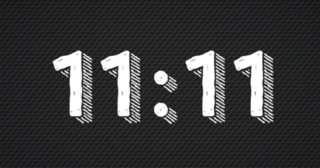 11:11